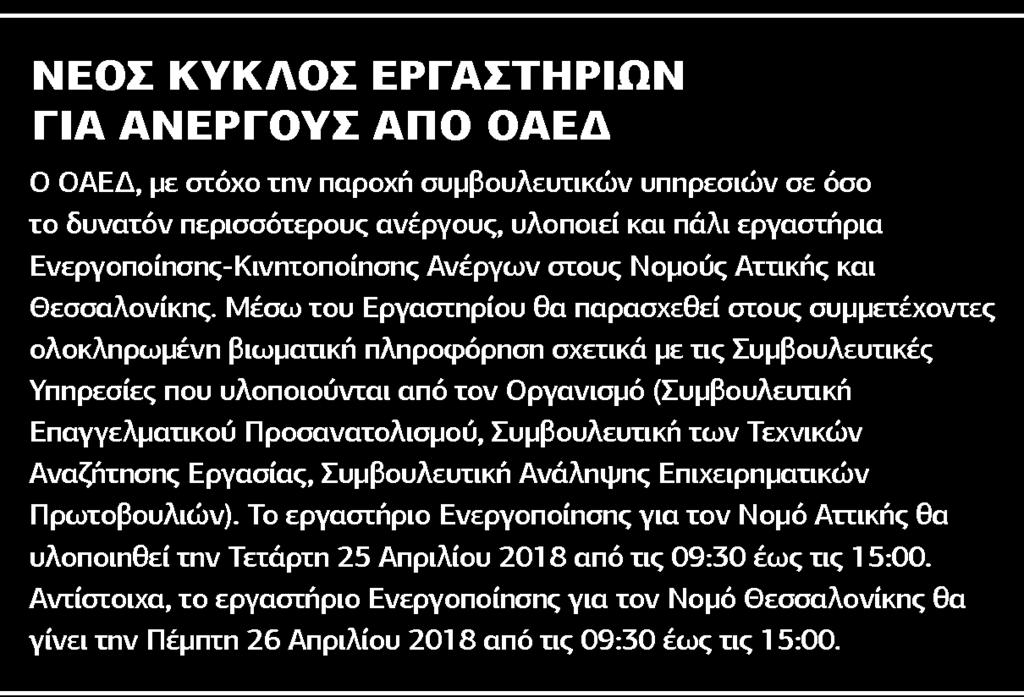 ΝΕΟΣ ΚΥΚΛΟΣ ΕΡΓΑΣΤΗΡΙΩΝ ΓΙΑ ΑΝΕΡΓΟΥΣ ΑΠΟ ΟΑΕΔ

Ο ΟΑΕΔ, με στόχο την παροχή συμβουλευτικών υπηρεσιών σε όσο το δυνατόν περισσότερους ανέργους, υλοποιεί και πάλι εργαστήρια Ενεργοποίησης-Κινητοποίησης Ανέργων στους Νομούς Αττικής και Θεσσαλονίκης. Μέσω του Εργαστηρίου θα παρασχεθεί στους συμμετέχοντες ολοκληρωμένη βιωματική πληροφόρηση σχετικά με τις Συμβουλευτικές Υπηρεσίες που υλοποιούνται από τον Οργανισμό (Συμβουλευτική Επαγγελματικού Προσανατολισμού, Συμβουλευτική των Τεχνικών Αναζήτησης Εργασίας, Συμβουλευτική Ανάληψης Επιχειρηματικών Πρωτοβουλιών). Το εργαστήριο Ενεργοποίησης για τον Νομό Αττικής θα υλοποιηθεί την Τετάρτη 25 Απριλίου 2018 από τις 09:30 έως τις 15:00. Αντίστοιχα, το εργαστήριο Ενεργοποίησης για τον Νομό Θεσσαλονίκης θα γίνει την Πέμπτη 26 Απριλίου 2018 από τις 09:30 έως τις 15:00.